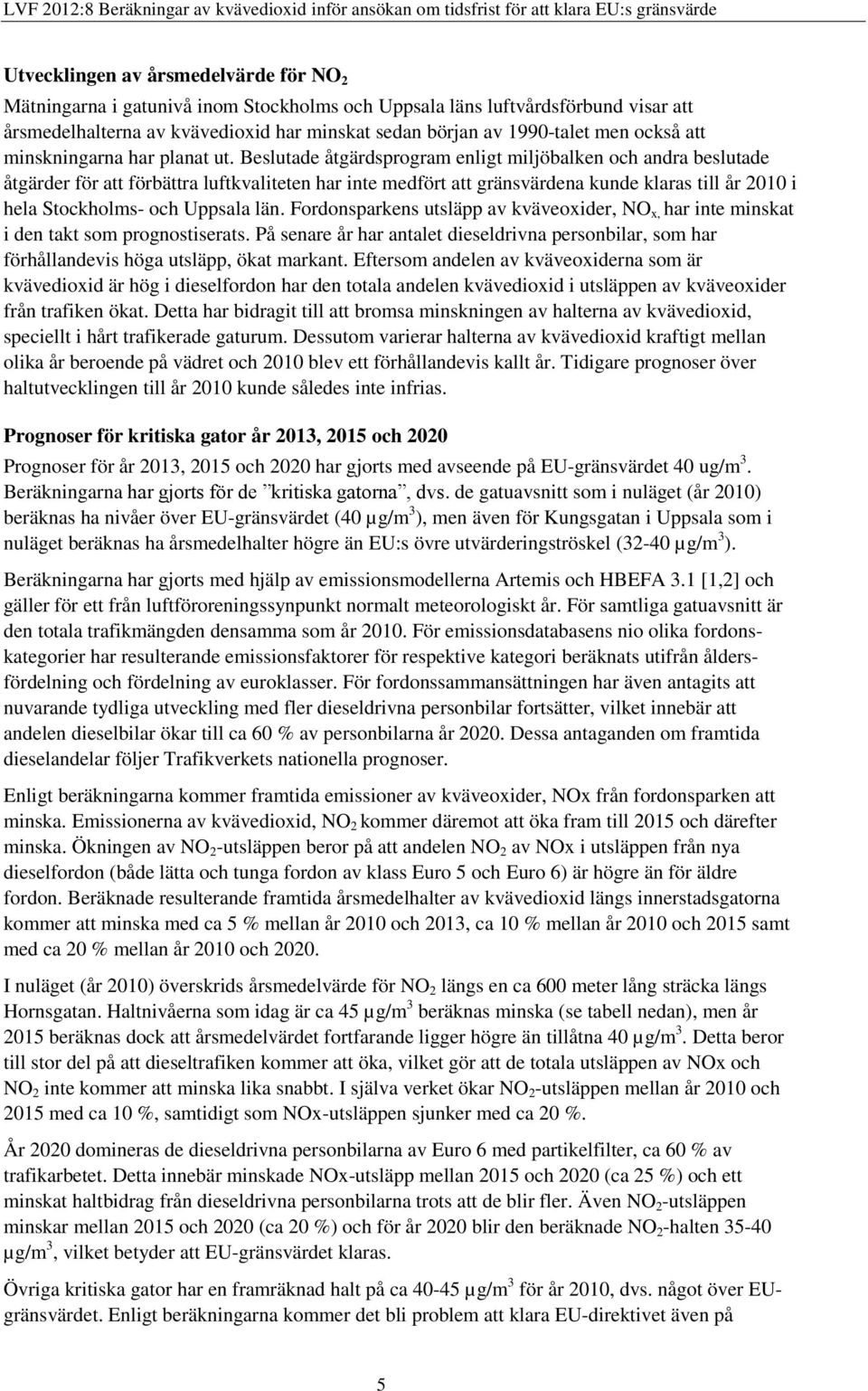 LVF 2012:8 Beräkningar av kvävedioxid inför ansökan om tidsfrist för att klara EU:s gränsvärde

Utvecklingen av årsmedelvärde för $NO_2$

Mätningarna i gatunivå inom Stockholms och Uppsala läns luftvårdsförbund visar att årsmedelhalterna av kvävedioxid har minskat sedan början av 1990-talet men också att minskningarna har planat ut. Beslutade åtgärdsprogram enligt miljöbalken och andra beslutade åtgärder för att förbättra luftkvaliteten har inte medfört att gränsvärdena kunde klaras till år 2010 i hela Stockholms- och Uppsala län. Fordonsparkens utsläpp av kväveoxider, $NO_{x,}$ har inte minskat i den takt som prognostiserats. På senare år har antalet dieseldrivna personbilar, som har förhållandevis höga utsläpp, ökat markant. Eftersom andelen av kväveoxiderna som är kvävedioxid är hög i dieselfordon har den totala andelen kvävedioxid i utsläppen av kväveoxider från trafiken ökat. Detta har bidragit till att bromsa minskningen av halterna av kvävedioxid, speciellt i hårt trafikerade gaturum. Dessutom varierar halterna av kvävedioxid kraftigt mellan olika år beroende på vädret och 2010 blev ett förhållandevis kallt år. Tidigare prognoser över haltutvecklingen till år 2010 kunde således inte infrias.

Prognoser för kritiska gator år 2013, 2015 och 2020

Prognoser för år 2013, 2015 och 2020 har gjorts med avseende på EU-gränsvärdet 40 ug/m$^3$. Beräkningarna har gjorts för de ”kritiska gatorna”, dvs. de gatuavsnitt som i nuläget (år 2010) beräknas ha nivåer över EU-gränsvärdet (40 µg/m$^3$), men även för Kungsgatan i Uppsala som i nuläget beräknas ha årsmedelhalter högre än EU:s övre utvärderingströskel (32-40 µg/m$^3$).

Beräkningarna har gjorts med hjälp av emissionsmodellerna Artemis och HBEFA 3.1 [1,2] och gäller för ett från luftföroreningssynpunkt normalt meteorologiskt år. För samtliga gatuavsnitt är den totala trafikmängden densamma som år 2010. För emissionsdatabasens nio olika fordonskategorier har resulterande emissionsfaktorer för respektive kategori beräknats utifrån åldersfördelning och fördelning av euroklasser. För fordonssammansättningen har även antagits att nuvarande tydliga utveckling med fler dieseldrivna personbilar fortsätter, vilket innebär att andelen dieselbilar ökar till ca 60 % av personbilarna år 2020. Dessa antaganden om framtida dieselandelar följer Trafikverkets nationella prognoser.

Enligt beräkningarna kommer framtida emissioner av kväveoxider, NOx från fordonsparken att minska. Emissionerna av kvävedioxid, $NO_2$ kommer däremot att öka fram till 2015 och därefter minska. Ökningen av $NO_2$-utsläppen beror på att andelen $NO_2$ av NOx i utsläppen från nya dieselfordon (både lätta och tunga fordon av klass Euro 5 och Euro 6) är högre än för äldre fordon. Beräknade resulterande framtida årsmedelhalter av kvävedioxid längs innerstadsgatorna kommer att minska med ca 5 % mellan år 2010 och 2013, ca 10 % mellan år 2010 och 2015 samt med ca 20 % mellan år 2010 och 2020.

I nuläget (år 2010) överskrids årsmedelvärde för $NO_2$ längs en ca 600 meter lång sträcka längs Hornsgatan. Haltnivåerna som idag är ca 45 µg/m$^3$ beräknas minska (se tabell nedan), men år 2015 beräknas dock att årsmedelvärdet fortfarande ligger högre än tillåtna 40 µg/m$^3$. Detta beror till stor del på att dieseltrafiken kommer att öka, vilket gör att de totala utsläppen av NOx och $NO_2$ inte kommer att minska lika snabbt. I själva verket ökar $NO_2$-utsläppen mellan år 2010 och 2015 med ca 10 %, samtidigt som NOx-utsläppen sjunker med ca 20 %.

År 2020 domineras de dieseldrivna personbilarna av Euro 6 med partikelfilter, ca 60 % av trafikarbetet. Detta innebär minskade NOx-utsläpp mellan 2015 och 2020 (ca 25 %) och ett minskat haltbidrag från dieseldrivna personbilarna trots att de blir fler. Även $NO_2$-utsläppen minskar mellan 2015 och 2020 (ca 20 %) och för år 2020 blir den beräknade $NO_2$-halten 35-40 µg/m$^3$, vilket betyder att EU-gränsvärdet klaras.

Övriga kritiska gator har en framräknad halt på ca 40-45 µg/m$^3$ för år 2010, dvs. något över EU-gränsvärdet. Enligt beräkningarna kommer det bli problem att klara EU-direktivet även på

5